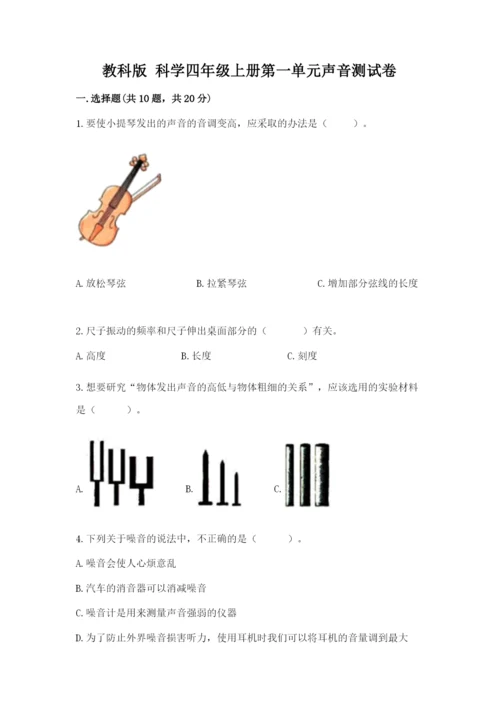 教科版 科学四年级上册第一单元声音测试卷

一.选择题(共10题，共20分)

1.要使小提琴发出的声音的音调变高，应采取的办法是（ ）。

A.放松琴弦

B.拉紧琴弦

C.增加部分弦线的长度

2.尺子振动的频率和尺子伸出桌面部分的（ ）有关。

A.高度

B.长度

C.刻度

3.想要研究“物体发出声音的高低与物体粗细的关系”，应该选用的实验材料是（ ）。

A.

B.

C.

4.下列关于噪音的说法中，不正确的是（ ）。

A.噪音会使人心烦意乱

B.汽车的消音器可以消减噪音

C.噪音计是用来测量声音强弱的仪器

D.为了防止外界噪音损害听力，使用耳机时我们可以将耳机的音量调到最大